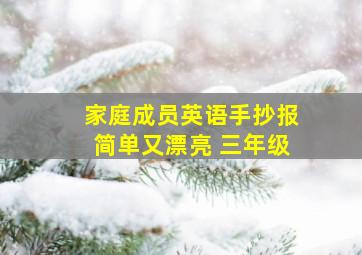 家庭成员英语手抄报
简单又漂亮 三年级